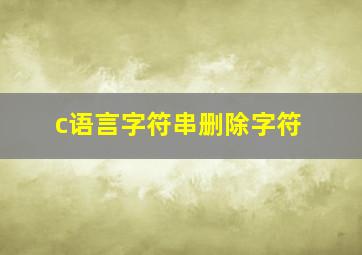 c语言字符串删除字符